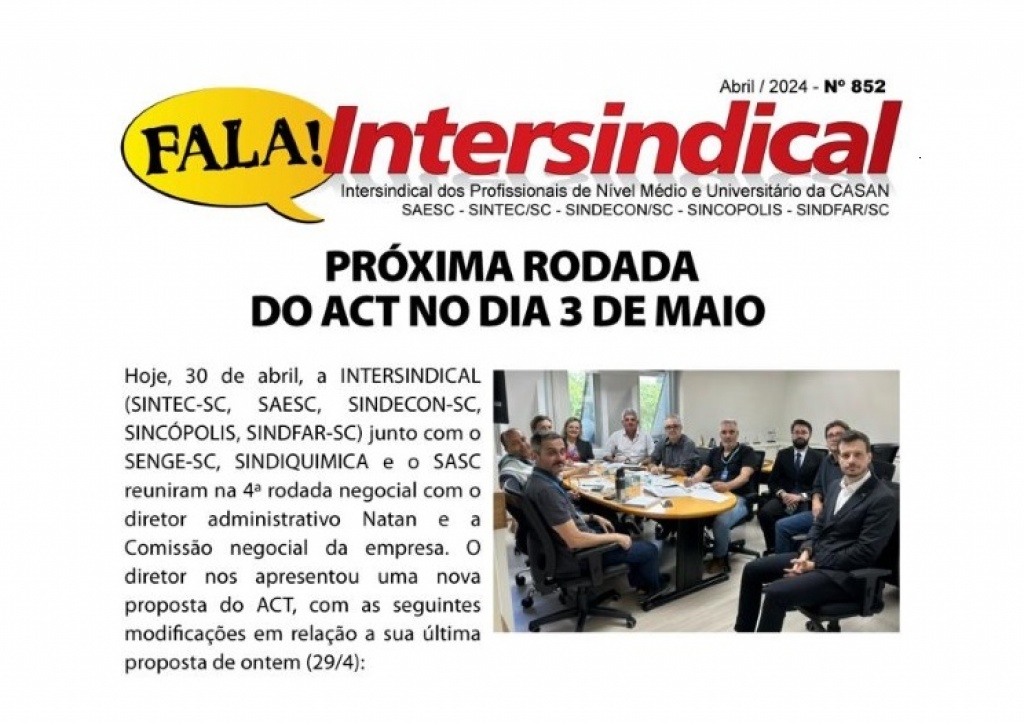 Abril / 2024 - Nº 852

FALA! Intersindical

Intersindical dos Profissionais de Nível Médio e Universitário da CASAN
SAESC - SINTEC/SC - SINDECON/SC - SINCOPOLIS - SINDFAR/SC

PRÓXIMA RODADA DO ACT NO DIA 3 DE MAIO

Hoje, 30 de abril, a INTERSINDICAL (SINTEC-SC, SAESC, SINDECON-SC, SINCÓPOLIS, SINDFAR-SC) junto com o SENGE-SC, SINDIQUIMICA e o SASC reuniram na 4ª rodada negocial com o diretor administrativo Natan e a Comissão negocial da empresa. O diretor nos apresentou uma nova proposta do ACT, com as seguintes modificações em relação a sua última proposta de ontem (29/4):